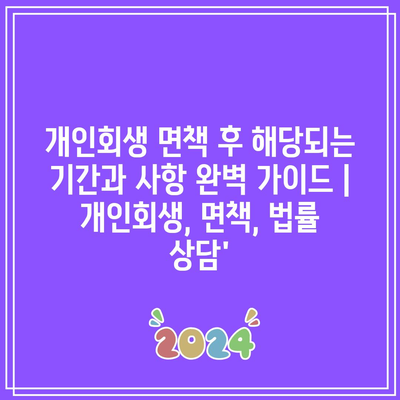 개인회생 면책 후 해당되는 기간과 사항 완벽 가이드 | 개인회생, 면책, 법률 상담'

2024